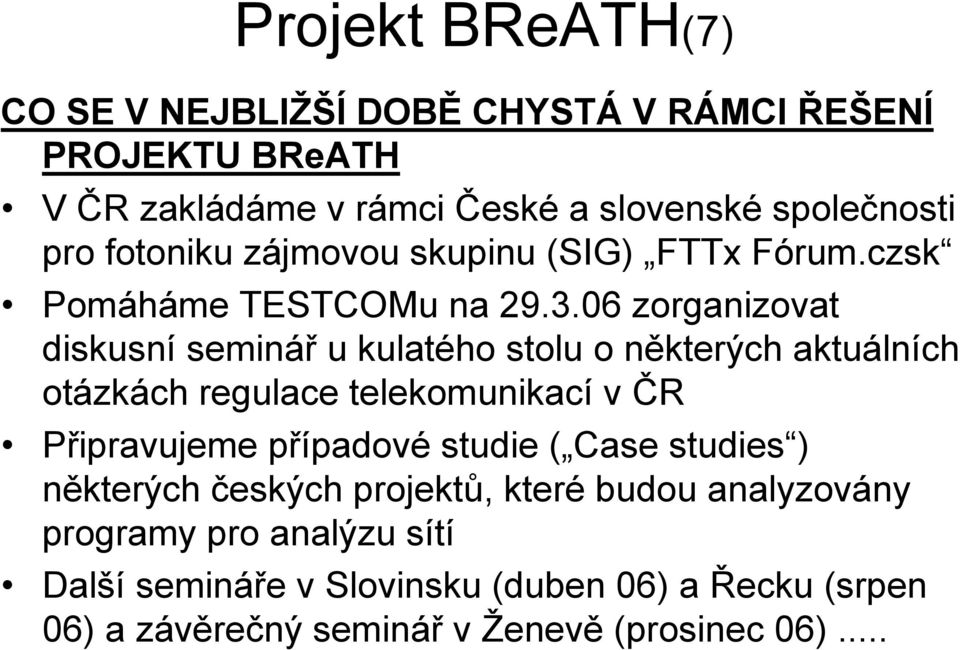 Projekt BReATH(7)

CO SE V NEJBLIŽŠÍ DOBĚ CHYSTÁ V RÁMCI ŘEŠENÍ PROJEKTU BReATH

• V ČR zakládáme v rámci České a slovenské společnosti pro fotoniku zájmovou skupinu (SIG) „FTTx Fórum.czsk“

• Pomáháme TESTCOMu na 29.3.06 zorganizovat diskusní seminář u kulatého stolu o některých aktuálních otázkách regulace telekomunikací v ČR

• Připravujeme případové studie („Case studies“) některých českých projektů, které budou analyzovány programy pro analýzu sítí

• Další semináře v Slovinsku (duben 06) a Řecku (srpen 06) a závěrečný seminář v Ženevě (prosinec 06).....